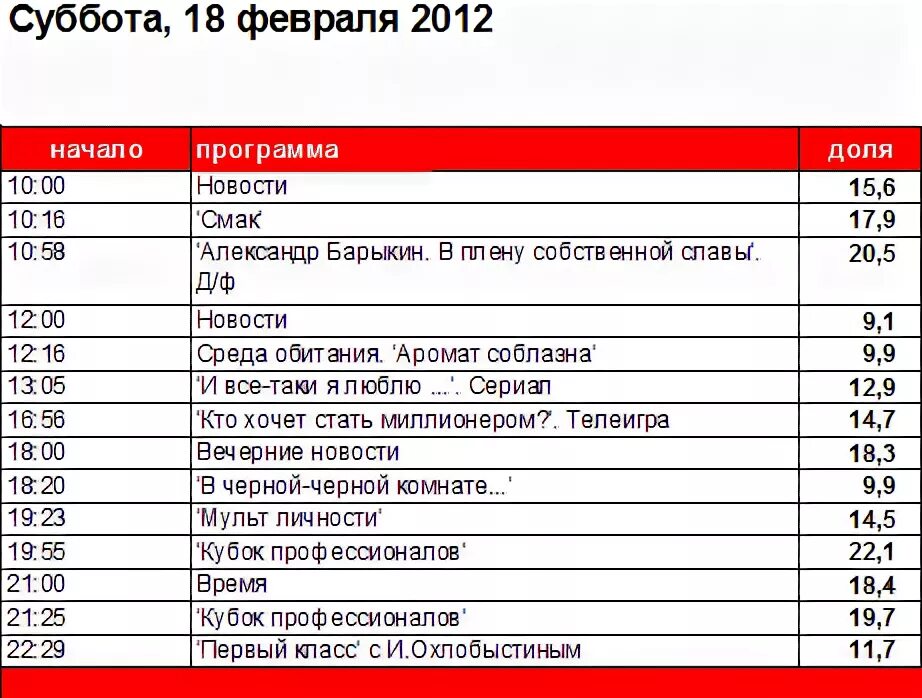 Суббота, 18 февраля 2012

| начало | программа | доля |
|---|---|---|
| 10:00 | Новости | 15,6 |
| 10:16 | 'Смак' | 17,9 |
| 10:58 | 'Александр Барыкин. В плену собственной славы'. Д/ф | 20,5 |
| 12:00 | Новости | 9,1 |
| 12:16 | Среда обитания. 'Аромат соблазна' | 9,9 |
| 13:05 | 'И все-таки я люблю ...'. Сериал | 12,9 |
| 16:56 | 'Кто хочет стать миллионером?'. Телеигра | 14,7 |
| 18:00 | Вечерние новости | 18,3 |
| 18:20 | 'В черной-черной комнате...' | 9,9 |
| 19:23 | 'Мульт личности' | 14,5 |
| 19:55 | 'Кубок профессионалов' | 22,1 |
| 21:00 | Время | 18,4 |
| 21:25 | 'Кубок профессионалов' | 19,7 |
| 22:29 | 'Первый класс' с И.Охлобыстиным | 11,7 |